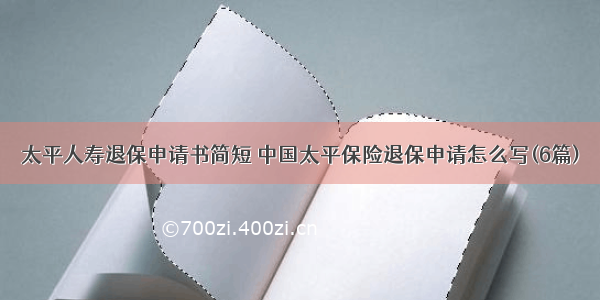 太平人寿退保申请书简短 中国太平保险退保申请怎么写(6篇)

©700zi.400zi.cn